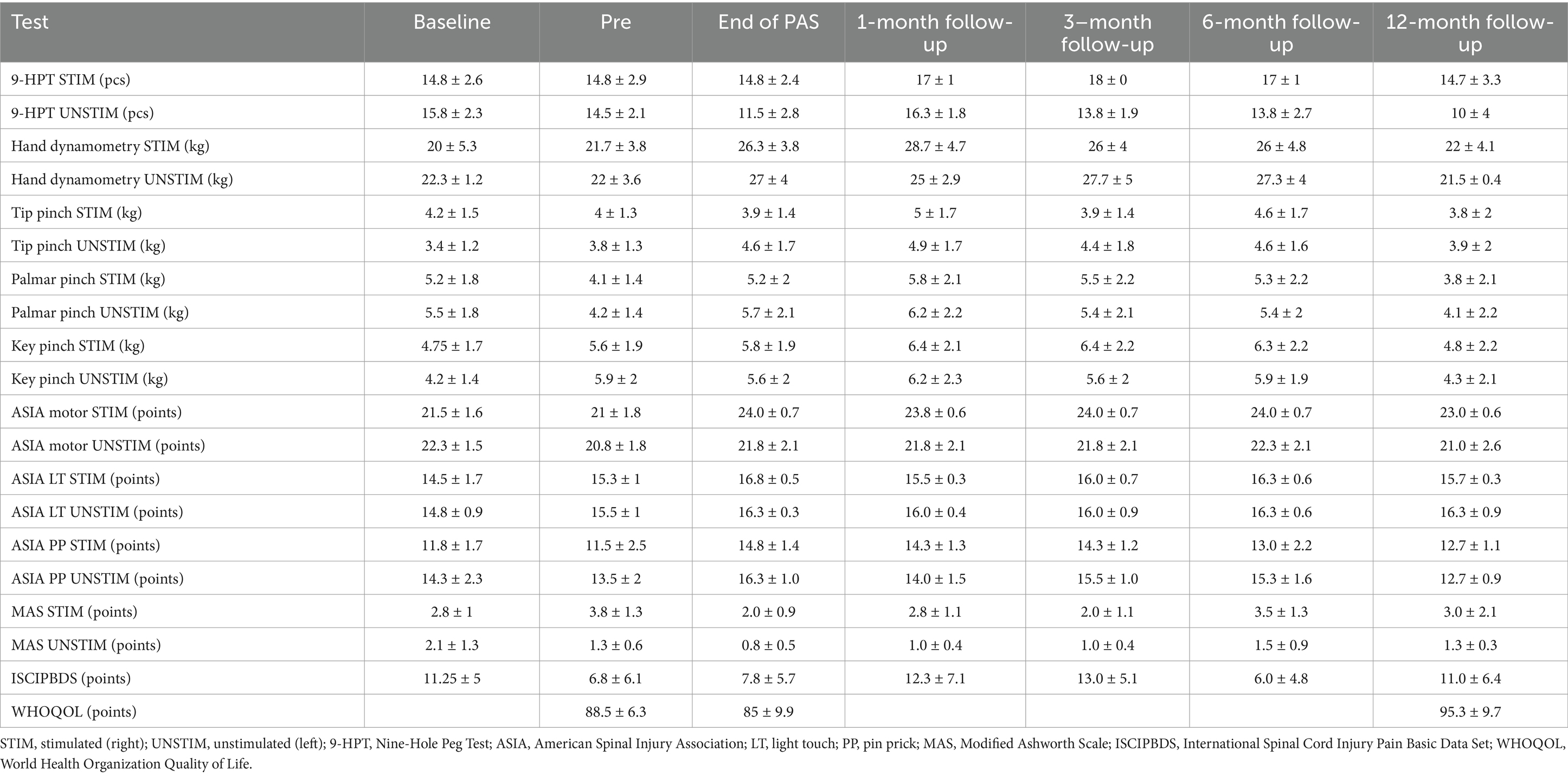 | Test | Baseline | Pre | End of PAS | 1-month follow-up | 3–month follow-up | 6-month follow-up | 12-month follow-up |
|---|---|---|---|---|---|---|---|
| 9-HPT STIM (pcs) | 14.8 ± 2.6 | 14.8 ± 2.9 | 14.8 ± 2.4 | 17 ± 1 | 18 ± 0 | 17 ± 1 | 14.7 ± 3.3 |
| 9-HPT UNSTIM (pcs) | 15.8 ± 2.3 | 14.5 ± 2.1 | 11.5 ± 2.8 | 16.3 ± 1.8 | 13.8 ± 1.9 | 13.8 ± 2.7 | 10 ± 4 |
| Hand dynamometry STIM (kg) | 20 ± 5.3 | 21.7 ± 3.8 | 26.3 ± 3.8 | 28.7 ± 4.7 | 26 ± 4 | 26 ± 4.8 | 22 ± 4.1 |
| Hand dynamometry UNSTIM (kg) | 22.3 ± 1.2 | 22 ± 3.6 | 27 ± 4 | 25 ± 2.9 | 27.7 ± 5 | 27.3 ± 4 | 21.5 ± 0.4 |
| Tip pinch STIM (kg) | 4.2 ± 1.5 | 4 ± 1.3 | 3.9 ± 1.4 | 5 ± 1.7 | 3.9 ± 1.4 | 4.6 ± 1.7 | 3.8 ± 2 |
| Tip pinch UNSTIM (kg) | 3.4 ± 1.2 | 3.8 ± 1.3 | 4.6 ± 1.7 | 4.9 ± 1.7 | 4.4 ± 1.8 | 4.6 ± 1.6 | 3.9 ± 2 |
| Palmar pinch STIM (kg) | 5.2 ± 1.8 | 4.1 ± 1.4 | 5.2 ± 2 | 5.8 ± 2.1 | 5.5 ± 2.2 | 5.3 ± 2.2 | 3.8 ± 2.1 |
| Palmar pinch UNSTIM (kg) | 5.5 ± 1.8 | 4.2 ± 1.4 | 5.7 ± 2.1 | 6.2 ± 2.2 | 5.4 ± 2.1 | 5.4 ± 2 | 4.1 ± 2.2 |
| Key pinch STIM (kg) | 4.75 ± 1.7 | 5.6 ± 1.9 | 5.8 ± 1.9 | 6.4 ± 2.1 | 6.4 ± 2.2 | 6.3 ± 2.2 | 4.8 ± 2.2 |
| Key pinch UNSTIM (kg) | 4.2 ± 1.4 | 5.9 ± 2 | 5.6 ± 2 | 6.2 ± 2.3 | 5.6 ± 2 | 5.9 ± 1.9 | 4.3 ± 2.1 |
| ASIA motor STIM (points) | 21.5 ± 1.6 | 21 ± 1.8 | 24.0 ± 0.7 | 23.8 ± 0.6 | 24.0 ± 0.7 | 24.0 ± 0.7 | 23.0 ± 0.6 |
| ASIA motor UNSTIM (points) | 22.3 ± 1.5 | 20.8 ± 1.8 | 21.8 ± 2.1 | 21.8 ± 2.1 | 21.8 ± 2.1 | 22.3 ± 2.1 | 21.0 ± 2.6 |
| ASIA LT STIM (points) | 14.5 ± 1.7 | 15.3 ± 1 | 16.8 ± 0.5 | 15.5 ± 0.3 | 16.0 ± 0.7 | 16.3 ± 0.6 | 15.7 ± 0.3 |
| ASIA LT UNSTIM (points) | 14.8 ± 0.9 | 15.5 ± 1 | 16.3 ± 0.3 | 16.0 ± 0.4 | 16.0 ± 0.9 | 16.3 ± 0.6 | 16.3 ± 0.9 |
| ASIA PP STIM (points) | 11.8 ± 1.7 | 11.5 ± 2.5 | 14.8 ± 1.4 | 14.3 ± 1.3 | 14.3 ± 1.2 | 13.0 ± 2.2 | 12.7 ± 1.1 |
| ASIA PP UNSTIM (points) | 14.3 ± 2.3 | 13.5 ± 2 | 16.3 ± 1.0 | 14.0 ± 1.5 | 15.5 ± 1.0 | 15.3 ± 1.6 | 12.7 ± 0.9 |
| MAS STIM (points) | 2.8 ± 1 | 3.8 ± 1.3 | 2.0 ± 0.9 | 2.8 ± 1.1 | 2.0 ± 1.1 | 3.5 ± 1.3 | 3.0 ± 2.1 |
| MAS UNSTIM (points) | 2.1 ± 1.3 | 1.3 ± 0.6 | 0.8 ± 0.5 | 1.0 ± 0.4 | 1.0 ± 0.4 | 1.5 ± 0.9 | 1.3 ± 0.3 |
| ISCIPBDS (points) | 11.25 ± 5 | 6.8 ± 6.1 | 7.8 ± 5.7 | 12.3 ± 7.1 | 13.0 ± 5.1 | 6.0 ± 4.8 | 11.0 ± 6.4 |
| WHOQOL (points) | | 88.5 ± 6.3 | 85 ± 9.9 | | | | 95.3 ± 9.7 |

STIM, stimulated (right); UNSTIM, unstimulated (left); 9-HPT, Nine-Hole Peg Test; ASIA, American Spinal Injury Association; LT, light touch; PP, pin prick; MAS, Modified Ashworth Scale; ISCIPBDS, International Spinal Cord Injury Pain Basic Data Set; WHOQOL, World Health Organization Quality of Life.